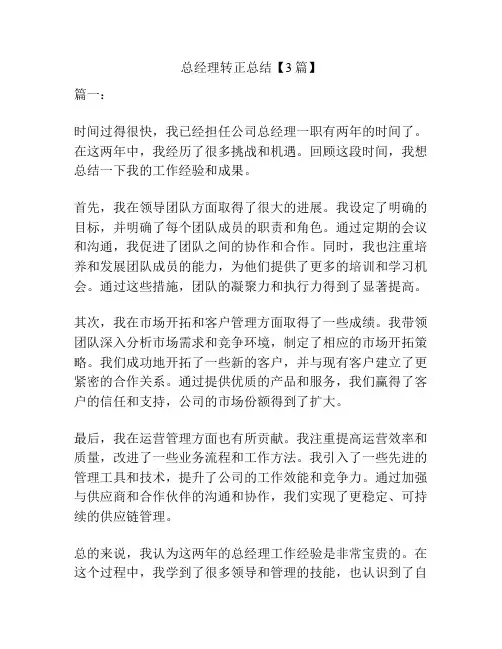 总经理转正总结【3篇】

篇一：

时间过得很快，我已经担任公司总经理一职有两年的时间了。在这两年中，我经历了很多挑战和机遇。回顾这段时间，我想总结一下我的工作经验和成果。

首先，我在领导团队方面取得了很大的进展。我设定了明确的目标，并明确了每个团队成员的职责和角色。通过定期的会议和沟通，我促进了团队之间的协作和合作。同时，我也注重培养和发展团队成员的能力，为他们提供了更多的培训和学习机会。通过这些措施，团队的凝聚力和执行力得到了显著提高。

其次，我在市场开拓和客户管理方面取得了一些成绩。我带领团队深入分析市场需求和竞争环境，制定了相应的市场开拓策略。我们成功地开拓了一些新的客户，并与现有客户建立了更紧密的合作关系。通过提供优质的产品和服务，我们赢得了客户的信任和支持，公司的市场份额得到了扩大。

最后，我在运营管理方面也有所贡献。我注重提高运营效率和质量，改进了一些业务流程和工作方法。我引入了一些先进的管理工具和技术，提升了公司的工作效能和竞争力。通过加强与供应商和合作伙伴的沟通和协作，我们实现了更稳定、可持续的供应链管理。

总的来说，我认为这两年的总经理工作经验是非常宝贵的。在这个过程中，我学到了很多领导和管理的技能，也认识到了自